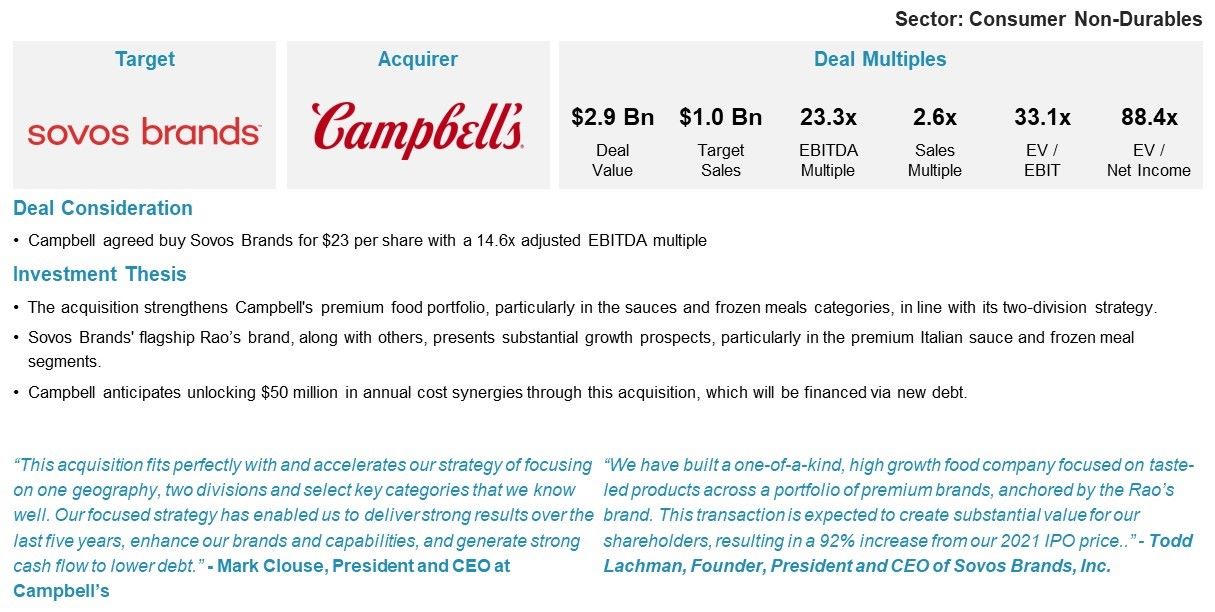 Sector: Consumer Non-Durables

Target

sovos brands

Acquirer

Campbell's

Deal Multiples

| $2.9 Bn | $1.0 Bn | 23.3x | 2.6x | 33.1x | 88.4x |
|---|---|---|---|---|---|
| Deal Value | Target Sales | EBITDA Multiple | Sales Multiple | EV / EBIT | EV / Net Income |

Deal Consideration

• Campbell agreed buy Sovos Brands for $23 per share with a 14.6x adjusted EBITDA multiple

Investment Thesis

• The acquisition strengthens Campbell's premium food portfolio, particularly in the sauces and frozen meals categories, in line with its two-division strategy.

• Sovos Brands' flagship Rao's brand, along with others, presents substantial growth prospects, particularly in the premium Italian sauce and frozen meal segments.

• Campbell anticipates unlocking $50 million in annual cost synergies through this acquisition, which will be financed via new debt.

"This acquisition fits perfectly with and accelerates our strategy of focusing on one geography, two divisions and select key categories that we know well. Our focused strategy has enabled us to deliver strong results over the last five years, enhance our brands and capabilities, and generate strong cash flow to lower debt." - Mark Clouse, President and CEO at Campbell's

"We have built a one-of-a-kind, high growth food company focused on taste-led products across a portfolio of premium brands, anchored by the Rao's brand. This transaction is expected to create substantial value for our shareholders, resulting in a 92% increase from our 2021 IPO price.." - Todd Lachman, Founder, President and CEO of Sovos Brands, Inc.